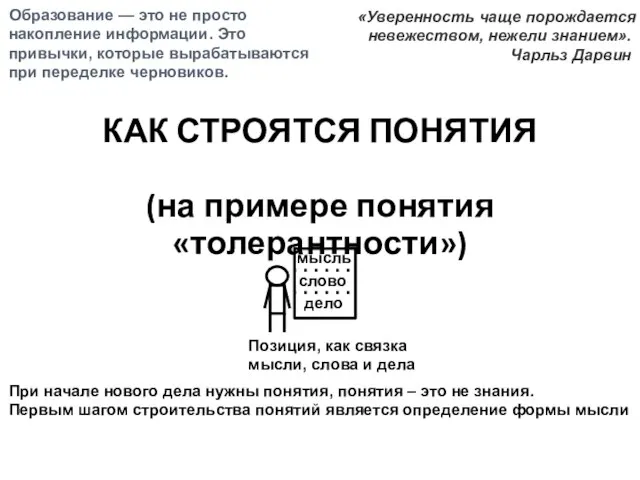 Образование — это не просто накопление информации. Это привычки, которые вырабатываются при переделке черновиков.

«Уверенность чаще порождается невежеством, нежели знанием».
Чарльз Дарвин

КАК СТРОЯТСЯ ПОНЯТИЯ

(на примере понятия «толерантности»)

мысль
слово
дело

Позиция, как связка мысли, слова и дела

При начале нового дела нужны понятия, понятия – это не знания.
Первым шагом строительства понятий является определение формы мысли